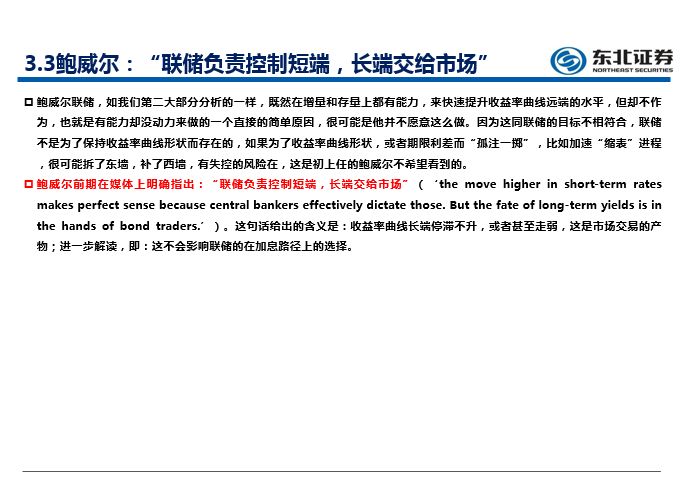 3.3鲍威尔：“联储负责控制短端，长端交给市场”

东北证券
NORTHEAST SECURITIES

鲍威尔联储，如我们第二大部分分析的一样，既然在增量和存量上都有能力，来快速提升收益率曲线远端的水平，但却不作为，也就是有能力却没动力来做的一个直接的简单原因，很可能是他并不愿意这么做。因为这同联储的目标不相符合，联储不是为了保持收益率曲线形状而存在的，如果为了收益率曲线形状，或者期限利差而“孤注一掷”，比如加速“缩表”进程，很可能拆了东墙，补了西墙，有失控的风险在，这是初上任的鲍威尔不希望看到的。

鲍威尔前期在媒体上明确指出：“联储负责控制短端，长端交给市场”（‘the move higher in short-term rates makes perfect sense because central bankers effectively dictate those. But the fate of long-term yields is in the hands of bond traders.’）。这句话给出的含义是：收益率曲线长端停滞不升，或者甚至走弱，这是市场交易的产物；进一步解读，即：这不会影响联储的在加息路径上的选择。